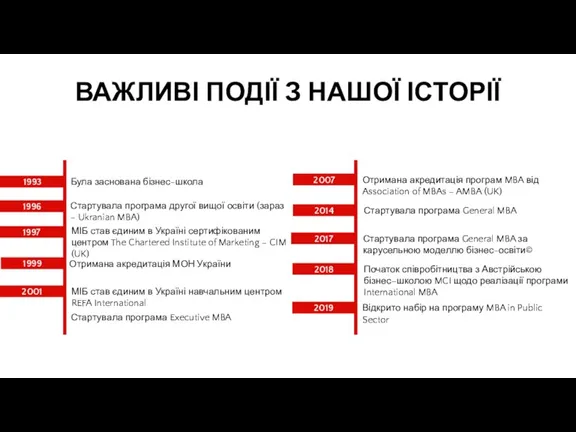 ВАЖЛИВІ ПОДІЇ З НАШОЇ ІСТОРІЇ

1993 Була заснована бізнес-школа

1996 Стартувала програма другої вищої освіти (зараз – Ukranian MBA)

1997 МІБ став єдиним в Україні сертифікованим центром The Chartered Institute of Marketing – CIM (UK)

1999 Отримана акредитація МОН України

2001 МІБ став єдиним в Україні навчальним центром REFA International

Стартувала програма Executive MBA

2007 Отримана акредитація програм MBA від Association of MBAs – AMBA (UK)

2014 Стартувала програма General MBA

2017 Стартувала програма General MBA за карусельною моделлю бізнес-освіти©

2018 Початок співробітництва з Австрійською бізнес-школою MCI щодо реалізації програми International MBA

2019 Відкрито набір на програму MBA in Public Sector